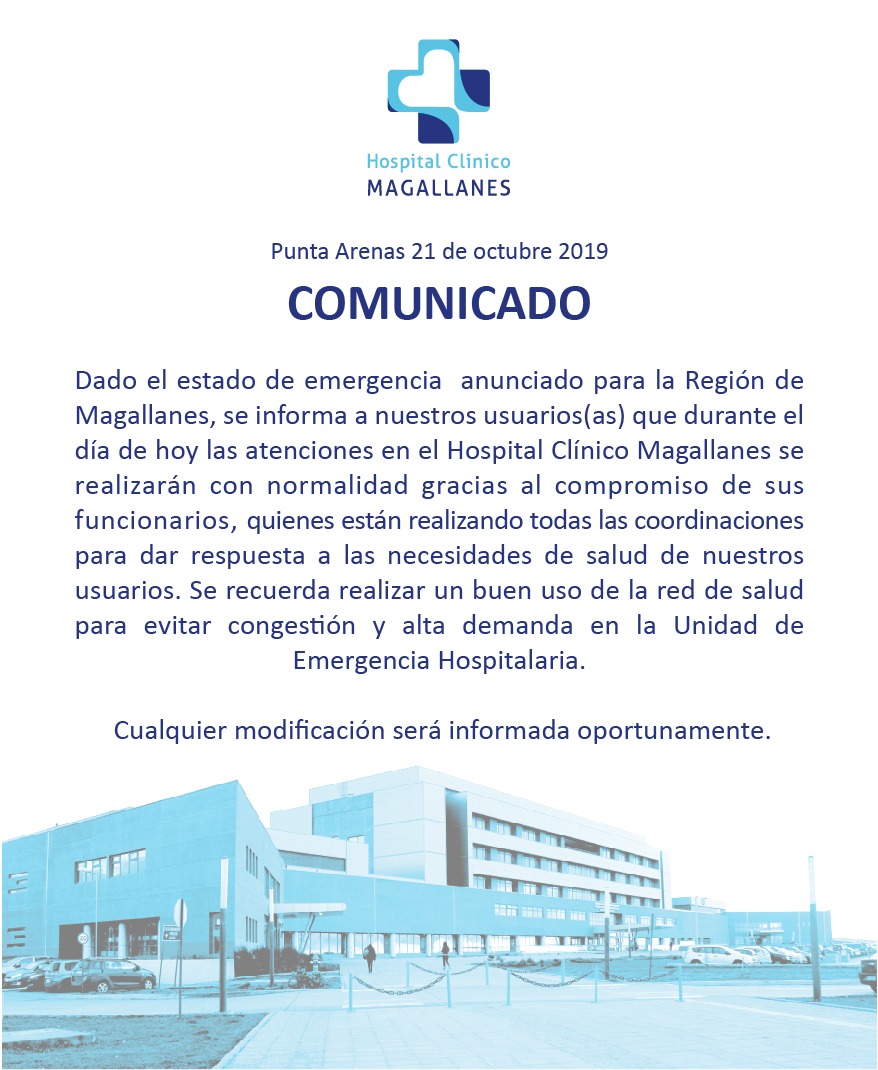 Hospital Clínico
MAGALLANES

Punta Arenas 21 de octubre 2019

COMUNICADO

Dado el estado de emergencia anunciado para la Región de Magallanes, se informa a nuestros usuarios(as) que durante el día de hoy las atenciones en el Hospital Clínico Magallanes se realizarán con normalidad gracias al compromiso de sus funcionarios, quienes están realizando todas las coordinaciones para dar respuesta a las necesidades de salud de nuestros usuarios. Se recuerda realizar un buen uso de la red de salud para evitar congestión y alta demanda en la Unidad de Emergencia Hospitalaria.

Cualquier modificación será informada oportunamente.